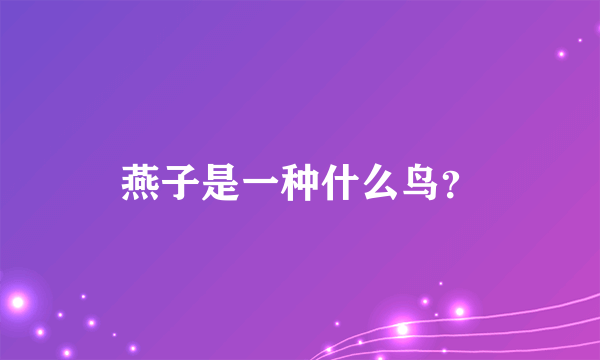 燕子是一种什么鸟?